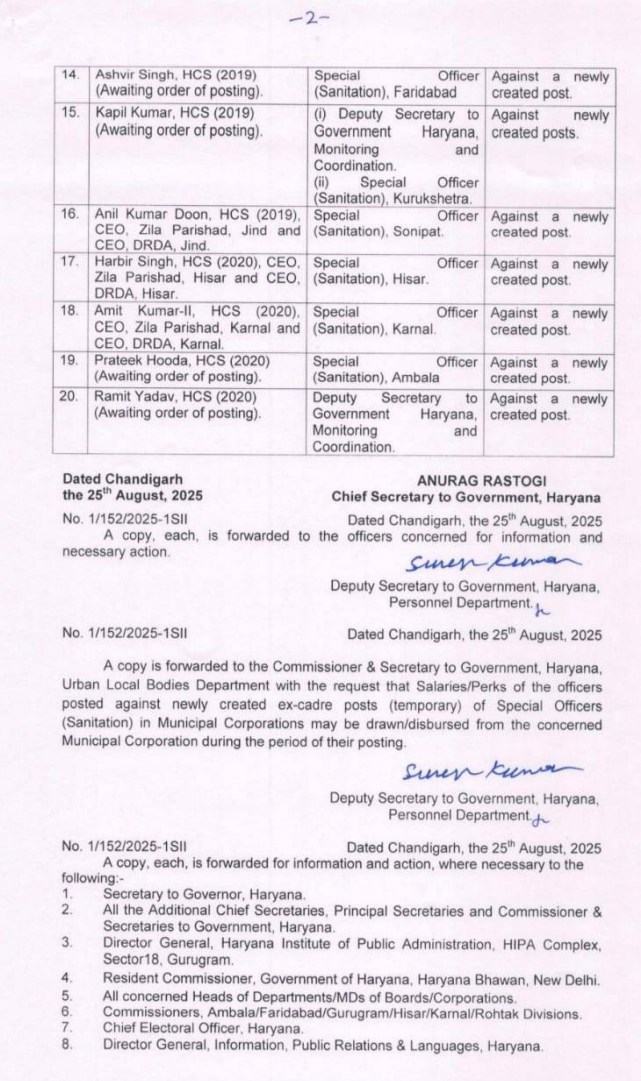 -2-

| 14. | Ashvir Singh, HCS (2019) (Awaiting order of posting). | Special Officer (Sanitation), Faridabad | Against a newly created post. |
|---|---|---|---|
| 15. | Kapil Kumar, HCS (2019) (Awaiting order of posting). | (i) Deputy Secretary to Government Haryana, Monitoring and Coordination. (ii) Special Officer (Sanitation), Kurukshetra. | Against newly created posts. |
| 16. | Anil Kumar Doon, HCS (2019), CEO, Zila Parishad, Jind and CEO, DRDA, Jind. | Special Officer (Sanitation), Sonipat. | Against a newly created post. |
| 17. | Harbir Singh, HCS (2020), CEO, Zila Parishad, Hisar and CEO, DRDA, Hisar. | Special Officer (Sanitation), Hisar. | Against a newly created post. |
| 18. | Amit Kumar-II, HCS (2020), CEO, Zila Parishad, Karnal and CEO, DRDA, Karnal. | Special Officer (Sanitation), Karnal. | Against a newly created post. |
| 19. | Prateek Hooda, HCS (2020) (Awaiting order of posting). | Special Officer (Sanitation), Ambala | Against a newly created post. |
| 20. | Ramit Yadav, HCS (2020) (Awaiting order of posting). | Deputy Secretary to Government Haryana, Monitoring and Coordination. | Against a newly created post. |

Dated Chandigarh
the 25$^{th}$ August, 2025

ANURAG RASTOGI
Chief Secretary to Government, Haryana

No. 1/152/2025-1SII Dated Chandigarh, the 25$^{th}$ August, 2025
A copy, each, is forwarded to the officers concerned for information and necessary action.

Suresh Kumar
Deputy Secretary to Government, Haryana,
Personnel Department.

No. 1/152/2025-1SII Dated Chandigarh, the 25$^{th}$ August, 2025

A copy is forwarded to the Commissioner & Secretary to Government, Haryana, Urban Local Bodies Department with the request that Salaries/Perks of the officers posted against newly created ex-cadre posts (temporary) of Special Officers (Sanitation) in Municipal Corporations may be drawn/disbursed from the concerned Municipal Corporation during the period of their posting.

Suresh Kumar
Deputy Secretary to Government, Haryana,
Personnel Department.

No. 1/152/2025-1SII Dated Chandigarh, the 25$^{th}$ August, 2025
A copy, each, is forwarded for information and action, where necessary to the following:-
1. Secretary to Governor, Haryana.
2. All the Additional Chief Secretaries, Principal Secretaries and Commissioner & Secretaries to Government, Haryana.
3. Director General, Haryana Institute of Public Administration, HIPA Complex, Sector18, Gurugram.
4. Resident Commissioner, Government of Haryana, Haryana Bhawan, New Delhi.
5. All concerned Heads of Departments/MDs of Boards/Corporations.
6. Commissioners, Ambala/Faridabad/Gurugram/Hisar/Karnal/Rohtak Divisions.
7. Chief Electoral Officer, Haryana.
8. Director General, Information, Public Relations & Languages, Haryana.